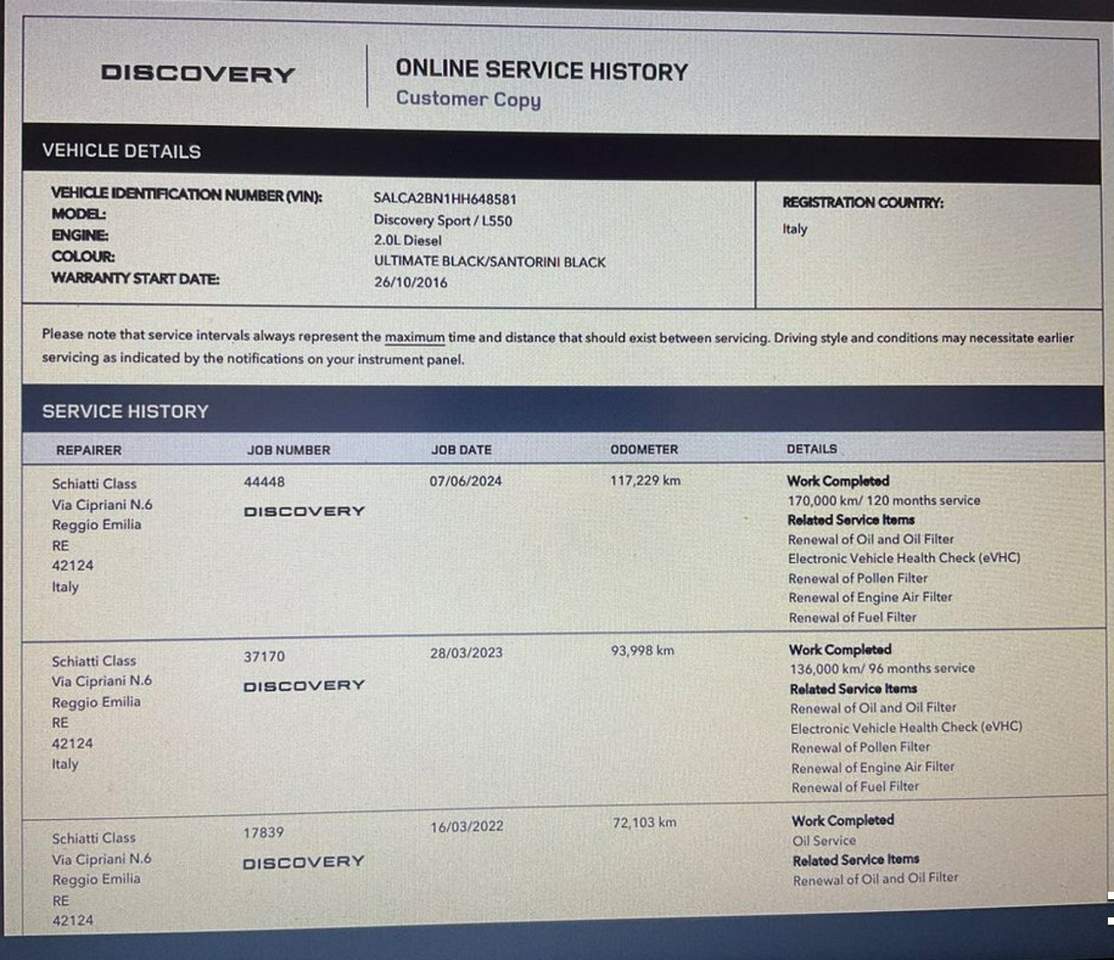 DISCOVERY

ONLINE SERVICE HISTORY
Customer Copy

VEHICLE DETAILS

VEHICLE IDENTIFICATION NUMBER (VIN): SALCA2BN1HH648581
MODEL: Discovery Sport / L550
ENGINE: 2.0L Diesel
COLOUR: ULTIMATE BLACK/SANTORINI BLACK
WARRANTY START DATE: 26/10/2016

REGISTRATION COUNTRY:
Italy

Please note that service intervals always represent the maximum time and distance that should exist between servicing. Driving style and conditions may necessitate earlier servicing as indicated by the notifications on your instrument panel.

SERVICE HISTORY

| REPAIRER | JOB NUMBER | JOB DATE | ODOMETER | DETAILS |
|---|---|---|---|---|
| Schiatti Class Via Cipriani N.6 Reggio Emilia RE 42124 Italy | 44448 DISCOVERY | 07/06/2024 | 117,229 km | Work Completed 170,000 km/ 120 months service Related Service Items Renewal of Oil and Oil Filter Electronic Vehicle Health Check (eVHC) Renewal of Pollen Filter Renewal of Engine Air Filter Renewal of Fuel Filter |
| Schiatti Class Via Cipriani N.6 Reggio Emilia RE 42124 Italy | 37170 DISCOVERY | 28/03/2023 | 93,998 km | Work Completed 136,000 km/ 96 months service Related Service Items Renewal of Oil and Oil Filter Electronic Vehicle Health Check (eVHC) Renewal of Pollen Filter Renewal of Engine Air Filter Renewal of Fuel Filter |
| Schiatti Class Via Cipriani N.6 Reggio Emilia RE 42124 | 17839 DISCOVERY | 16/03/2022 | 72,103 km | Work Completed Oil Service Related Service Items Renewal of Oil and Oil Filter |